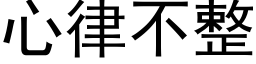 心律不整